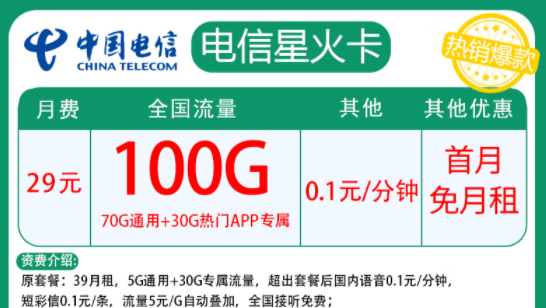 中国电信
CHINA TELECOM

电信星火卡

热销爆款

| 月费 | 全国流量 | 其他 | 其他优惠 |
|---|---|---|---|
| 29元 | 100G 70G通用+30G热门APP专属 | 0.1元/分钟 | 首月免月租 |

资费介绍:
原套餐：39月租，5G通用+30G专属流量，超出套餐后国内语音0.1元/分钟，短彩信0.1元/条，流量5元/G自动叠加，全国接听免费；